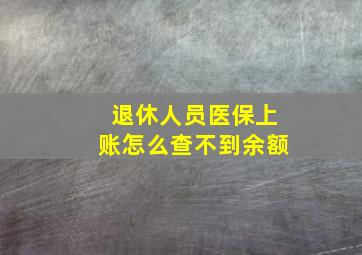 退休人员医保上账怎么查不到余额